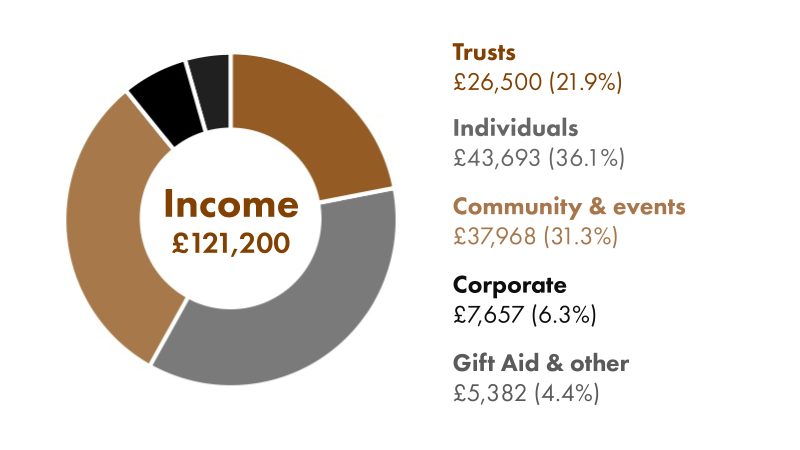 Income
£121,200

Trusts
£26,500 (21.9%)

Individuals
£43,693 (36.1%)

Community & events
£37,968 (31.3%)

Corporate
£7,657 (6.3%)

Gift Aid & other
£5,382 (4.4%)